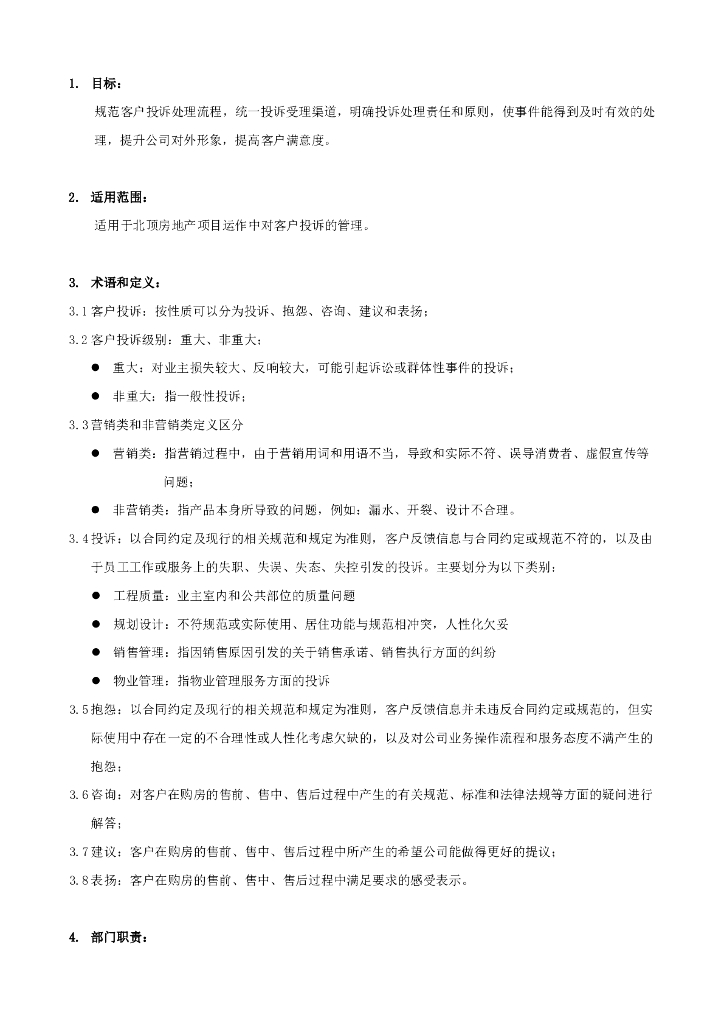 1. 目标：

规范客户投诉处理流程，统一投诉受理渠道，明确投诉处理责任和原则，使事件能得到及时有效的处理，提升公司对外形象，提高客户满意度。

2. 适用范围：

适用于北顶房地产项目运作中对客户投诉的管理。

3. 术语和定义：

3.1 客户投诉：按性质可以分为投诉、抱怨、咨询、建议和表扬；

3.2 客户投诉级别：重大、非重大；

● 重大：对业主损失较大、反响较大，可能引起诉讼或群体性事件的投诉；

● 非重大：指一般性投诉；

3.3 营销类和非营销类定义区分

● 营销类：指营销过程中，由于营销用词和用语不当，导致和实际不符、误导消费者、虚假宣传等问题；

● 非营销类：指产品本身所导致的问题，例如：漏水、开裂、设计不合理。

3.4 投诉：以合同约定及现行的相关规范和规定为准则，客户反馈信息与合同约定或规范不符的，以及由于员工工作或服务上的失职、失误、失态、失控引发的投诉。主要划分为以下类别：

● 工程质量：业主室内和公共部位的质量问题

● 规划设计：不符规范或实际使用、居住功能与规范相冲突，人性化欠妥

● 销售管理：指因销售原因引发的关于销售承诺、销售执行方面的纠纷

● 物业管理：指物业管理服务方面的投诉

3.5 抱怨：以合同约定及现行的相关规范和规定为准则，客户反馈信息并未违反合同约定或规范的，但实际使用中存在一定的不合理性或人性化考虑欠缺的，以及对公司业务操作流程和服务态度不满产生的抱怨；

3.6 咨询：对客户在购房的售前、售中、售后过程中产生的有关规范、标准和法律法规等方面的疑问进行解答；

3.7 建议：客户在购房的售前、售中、售后过程中所产生的希望公司能做得更好的提议；

3.8 表扬：客户在购房的售前、售中、售后过程中满足要求的感受表示。

4. 部门职责：